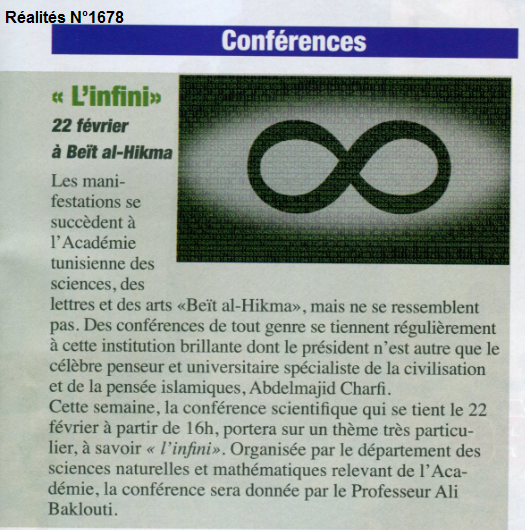 Réalités N°1678

Conférences

« L'infini»

22 février

à Beït al-Hikma

Les manifestations se succèdent à l'Académie tunisienne des sciences, des lettres et des arts «Beït al-Hikma», mais ne se ressemblent pas. Des conférences de tout genre se tiennent régulièrement à cette institution brillante dont le président n'est autre que le célèbre penseur et universitaire spécialiste de la civilisation et de la pensée islamiques, Abdelmajid Charfi.
Cette semaine, la conférence scientifique qui se tient le 22 février à partir de 16h, portera sur un thème très particulier, à savoir « l'infini». Organisée par le département des sciences naturelles et mathématiques relevant de l'Académie, la conférence sera donnée par le Professeur Ali Baklouti.